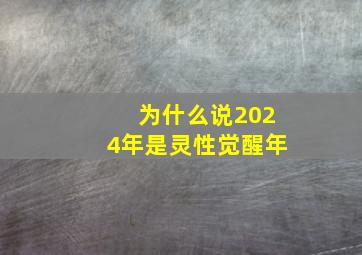 为什么说2024年是灵性觉醒年